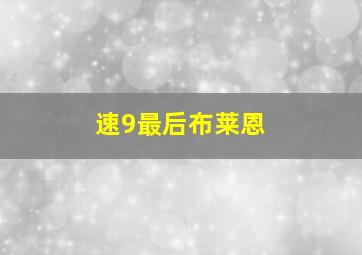 速9最后布莱恩